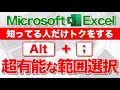 Microsoft Excel

知ってる人だけトクをする

Alt + ;

超有能な範囲選択